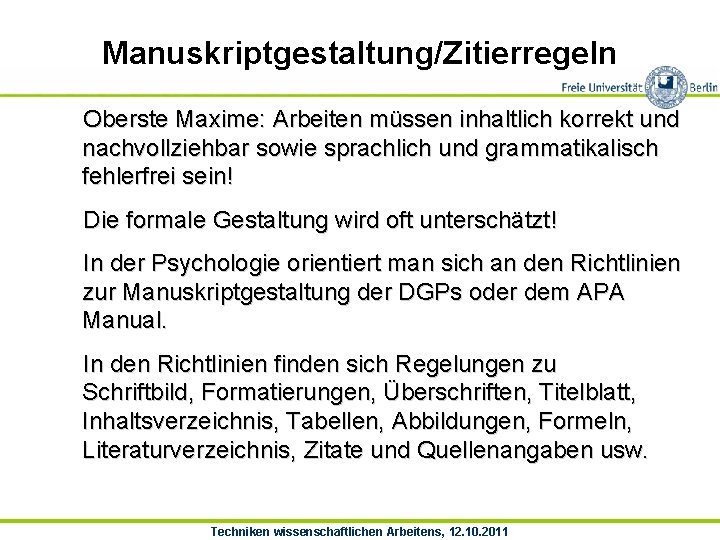 Manuskriptgestaltung/Zitierregeln

Freie Universität Berlin

Oberste Maxime: Arbeiten müssen inhaltlich korrekt und nachvollziehbar sowie sprachlich und grammatikalisch fehlerfrei sein!

Die formale Gestaltung wird oft unterschätzt!

In der Psychologie orientiert man sich an den Richtlinien zur Manuskriptgestaltung der DGPs oder dem APA Manual.

In den Richtlinien finden sich Regelungen zu Schriftbild, Formatierungen, Überschriften, Titelblatt, Inhaltsverzeichnis, Tabellen, Abbildungen, Formeln, Literaturverzeichnis, Zitate und Quellenangaben usw.

Techniken wissenschaftlichen Arbeitens, 12.10.2011